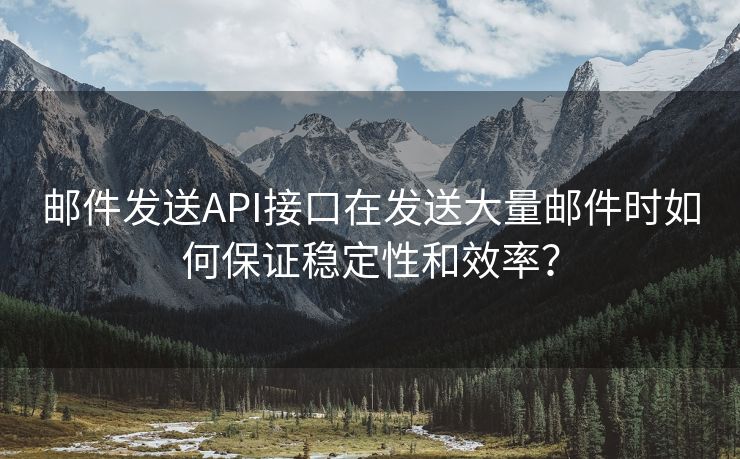 邮件发送API接口在发送大量邮件时如何保证稳定性和效率？